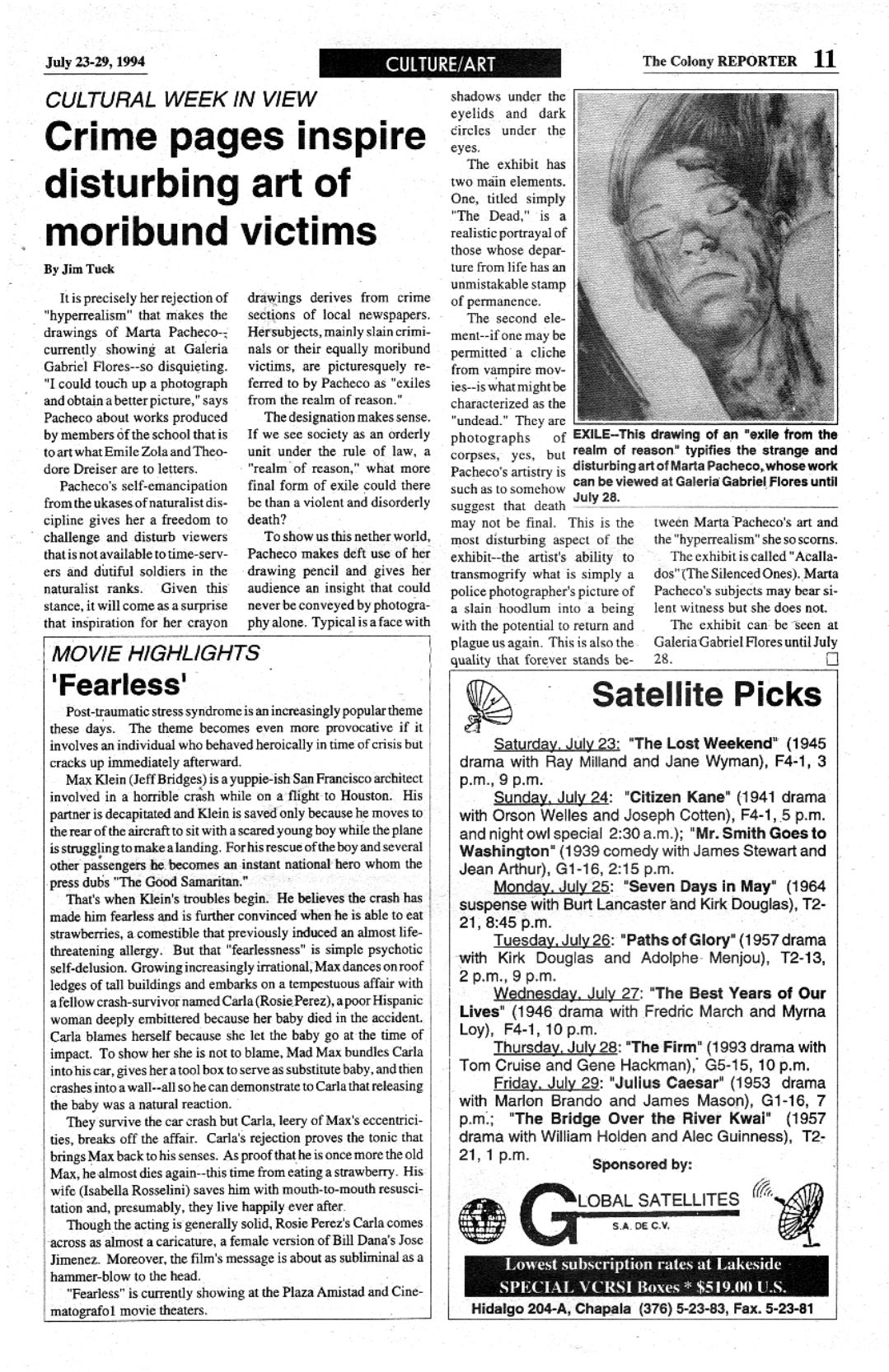 July 23-29, 1994

CULTURE/ART

The Colony REPORTER 11

CULTURAL WEEK IN VIEW

Crime pages inspire disturbing art of moribund victims

By Jim Tuck

It is precisely her rejection of "hyperrealism" that makes the drawings of Marta Pacheco--currently showing at Galeria Gabriel Flores--so disquieting. "I could touch up a photograph and obtain a better picture," says Pacheco about works produced by members of the school that is to art what Emile Zola and Theodore Dreiser are to letters.

Pacheco's self-emancipation from the ukases of naturalist discipline gives her a freedom to challenge and disturb viewers that is not available to time-servers and dutiful soldiers in the naturalist ranks. Given this stance, it will come as a surprise that inspiration for her crayon drawings derives from crime sections of local newspapers. Her subjects, mainly slain criminals or their equally moribund victims, are picturesquely referred to by Pacheco as "exiles from the realm of reason."

The designation makes sense. If we see society as an orderly unit under the rule of law, a "realm of reason," what more final form of exile could there be than a violent and disorderly death?

To show us this nether world, Pacheco makes deft use of her drawing pencil and gives her audience an insight that could never be conveyed by photography alone. Typical is a face with shadows under the eyelids and dark circles under the eyes.

The exhibit has two main elements. One, titled simply "The Dead," is a realistic portrayal of those whose departure from life has an unmistakable stamp of permanence.

The second element--if one may be permitted a cliche from vampire movies--is what might be characterized as the "undead." They are photographs of corpses, yes, but Pacheco's artistry is such as to somehow suggest that death may not be final. This is the most disturbing aspect of the exhibit--the artist's ability to transmogrify what is simply a police photographer's picture of a slain hoodlum into a being with the potential to return and plague us again. This is also the quality that forever stands between Marta Pacheco's art and the "hyperrealism" she so scorns.

The exhibit is called "Acallados" (The Silenced Ones). Marta Pacheco's subjects may bear silent witness but she does not.

The exhibit can be seen at Galeria Gabriel Flores until July 28.

EXILE--This drawing of an "exile from the realm of reason" typifies the strange and disturbing art of Marta Pacheco, whose work can be viewed at Galeria Gabriel Flores until July 28.

MOVIE HIGHLIGHTS

'Fearless'

Post-traumatic stress syndrome is an increasingly popular theme these days. The theme becomes even more provocative if it involves an individual who behaved heroically in time of crisis but cracks up immediately afterward.

Max Klein (Jeff Bridges) is a yuppie-ish San Francisco architect involved in a horrible crash while on a flight to Houston. His partner is decapitated and Klein is saved only because he moves to the rear of the aircraft to sit with a scared young boy while the plane is struggling to make a landing. For his rescue of the boy and several other passengers he becomes an instant national hero whom the press dubs "The Good Samaritan."

That's when Klein's troubles begin. He believes the crash has made him fearless and is further convinced when he is able to eat strawberries, a comestible that previously induced an almost life-threatening allergy. But that "fearlessness" is simple psychotic self-delusion. Growing increasingly irrational, Max dances on roof ledges of tall buildings and embarks on a tempestuous affair with a fellow crash-survivor named Carla (Rosie Perez), a poor Hispanic woman deeply embittered because her baby died in the accident. Carla blames herself because she let the baby go at the time of impact. To show her she is not to blame, Mad Max bundles Carla into his car, gives her a tool box to serve as substitute baby, and then crashes into a wall--all so he can demonstrate to Carla that releasing the baby was a natural reaction.

They survive the car crash but Carla, leery of Max's eccentricities, breaks off the affair. Carla's rejection proves the tonic that brings Max back to his senses. As proof that he is once more the old Max, he almost dies again--this time from eating a strawberry. His wife (Isabella Rosselini) saves him with mouth-to-mouth resuscitation and, presumably, they live happily ever after.

Though the acting is generally solid, Rosie Perez's Carla comes across as almost a caricature, a female version of Bill Dana's Jose Jimenez. Moreover, the film's message is about as subliminal as a hammer-blow to the head.

"Fearless" is currently showing at the Plaza Amistad and Cinematografo1 movie theaters.

Satellite Picks

Saturday, July 23: "The Lost Weekend" (1945 drama with Ray Milland and Jane Wyman), F4-1, 3 p.m., 9 p.m.

Sunday, July 24: "Citizen Kane" (1941 drama with Orson Welles and Joseph Cotten), F4-1, 5 p.m. and night owl special 2:30 a.m.); "Mr. Smith Goes to Washington" (1939 comedy with James Stewart and Jean Arthur), G1-16, 2:15 p.m.

Monday, July 25: "Seven Days in May" (1964 suspense with Burt Lancaster and Kirk Douglas), T2-21, 8:45 p.m.

Tuesday, July 26: "Paths of Glory" (1957 drama with Kirk Douglas and Adolphe Menjou), T2-13, 2 p.m., 9 p.m.

Wednesday, July 27: "The Best Years of Our Lives" (1946 drama with Fredric March and Myrna Loy), F4-1, 10 p.m.

Thursday, July 28: "The Firm" (1993 drama with Tom Cruise and Gene Hackman), G5-15, 10 p.m.

Friday, July 29: "Julius Caesar" (1953 drama with Marlon Brando and James Mason), G1-16, 7 p.m.; "The Bridge Over the River Kwai" (1957 drama with William Holden and Alec Guinness), T2-21, 1 p.m.

Sponsored by:

GLOBAL SATELLITES
S.A. DE C.V.

Lowest subscription rates at Lakeside
SPECIAL VCRSI Boxes * $519.00 U.S.
Hidalgo 204-A, Chapala (376) 5-23-83, Fax. 5-23-81